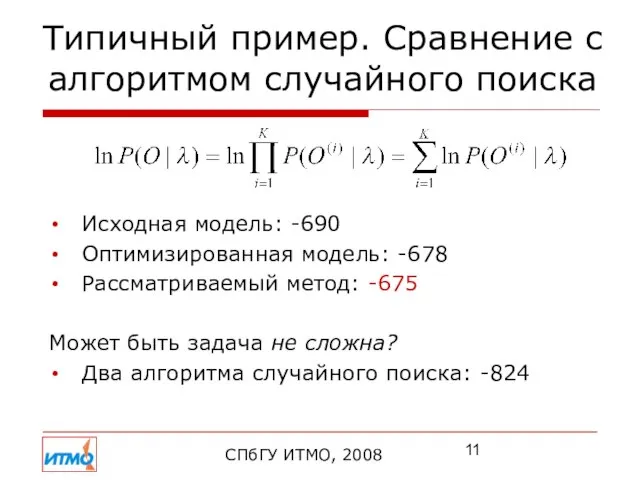 Типичный пример. Сравнение с алгоритмом случайного поиска

$\ln P(O \mid \lambda) = \ln \prod_{i=1}^{K} P(O^{(i)} \mid \lambda) = \sum_{i=1}^{K} \ln P(O^{(i)} \mid \lambda)$

• Исходная модель: -690
• Оптимизированная модель: -678
• Рассматриваемый метод: -675

Может быть задача не сложна?
• Два алгоритма случайного поиска: -824

ИТМО

СПбГУ ИТМО, 2008

11